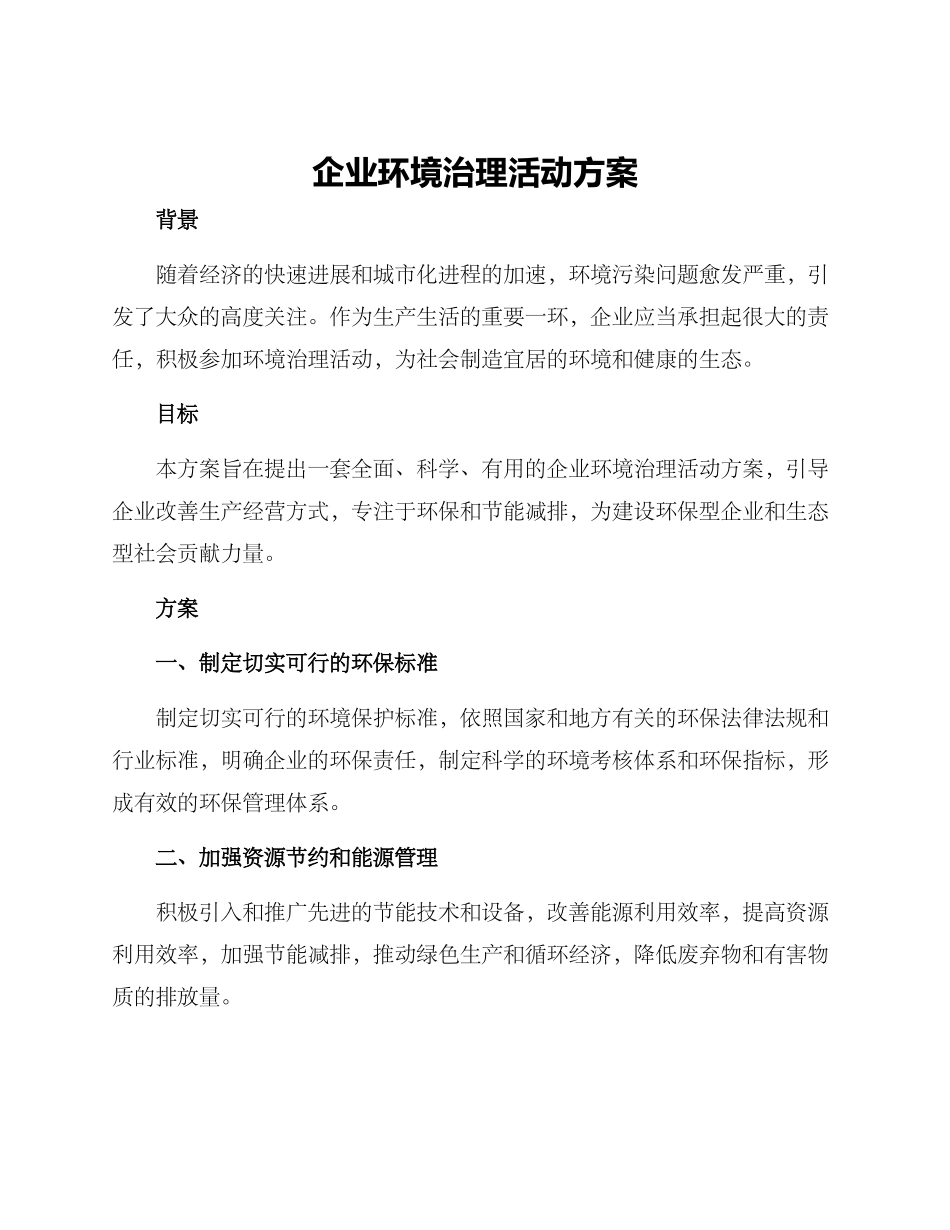 企业环境治理活动方案

背景

随着经济的快速进展和城市化进程的加速，环境污染问题愈发严重，引发了大众的高度关注。作为生产生活的重要一环，企业应当承担起很大的责任，积极参加环境治理活动，为社会制造宜居的环境和健康的生态。

目标

本方案旨在提出一套全面、科学、有用的企业环境治理活动方案，引导企业改善生产经营方式，专注于环保和节能减排，为建设环保型企业和生态型社会贡献力量。

方案

一、制定切实可行的环保标准

制定切实可行的环境保护标准，依照国家和地方有关的环保法律法规和行业标准，明确企业的环保责任，制定科学的环境考核体系和环保指标，形成有效的环保管理体系。

二、加强资源节约和能源管理

积极引入和推广先进的节能技术和设备，改善能源利用效率，提高资源利用效率，加强节能减排，推动绿色生产和循环经济，降低废弃物和有害物质的排放量。